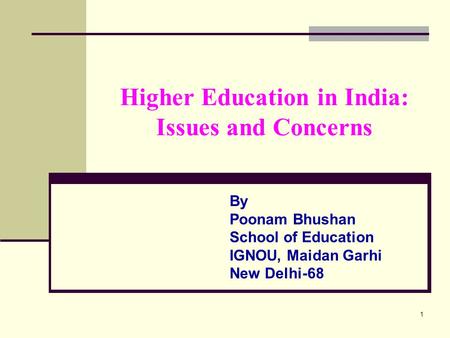 Higher Education in India: Issues and Concerns

By
Poonam Bhushan
School of Education
IGNOU, Maidan Garhi
New Delhi-68

1